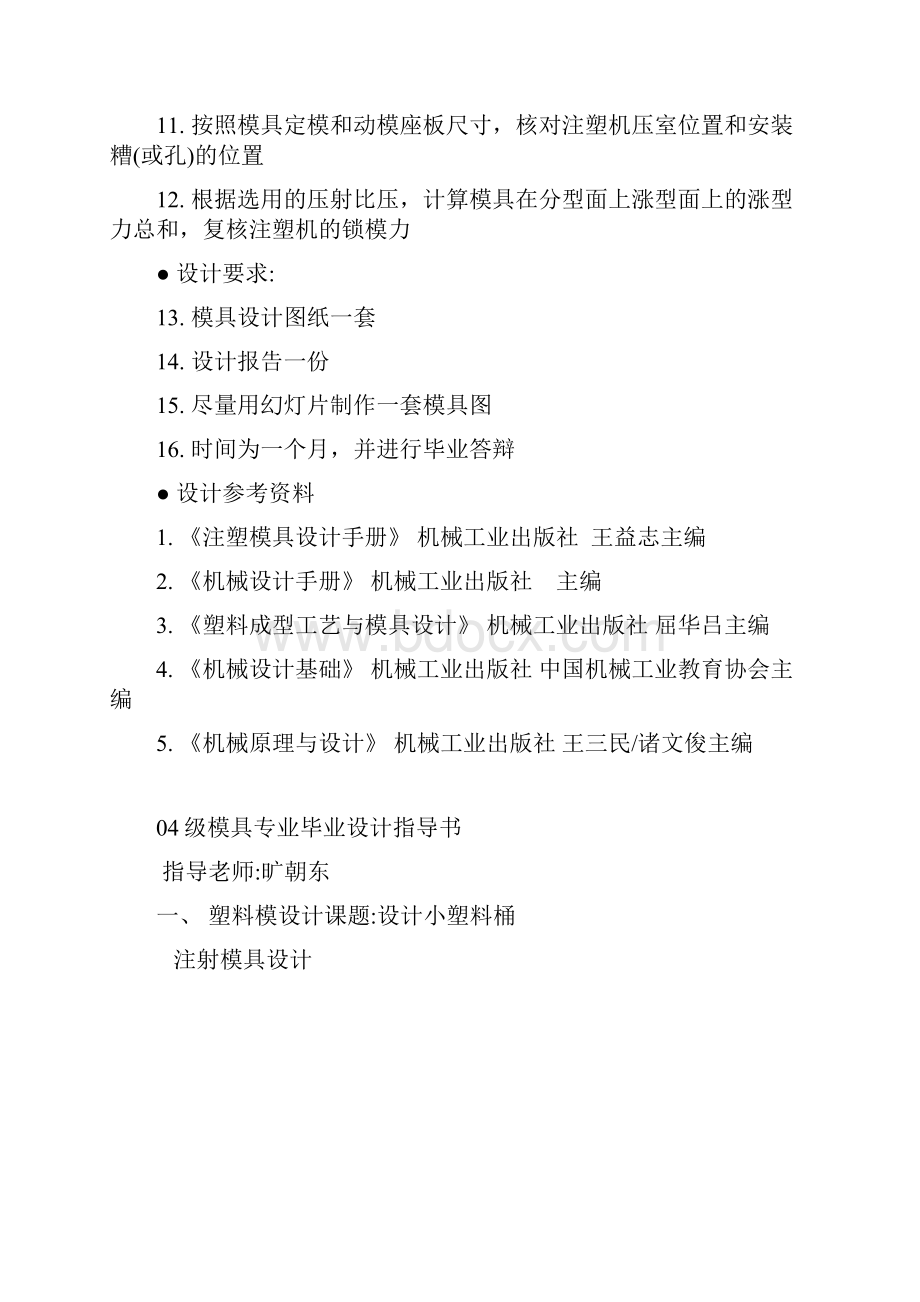 11. 按照模具定模和动模座板尺寸，核对注塑机压室位置和安装槽(或孔)的位置

12. 根据选用的压射比压，计算模具在分型面上涨型面上的涨型力总和，复核注塑机的锁模力

● 设计要求:

13. 模具设计图纸一套

14. 设计报告一份

15. 尽量用幻灯片制作一套模具图

16. 时间为一个月，并进行毕业答辩

● 设计参考资料

1. 《注塑模具设计手册》 机械工业出版社 王益志主编

2. 《机械设计手册》 机械工业出版社 主编

3. 《塑料成型工艺与模具设计》 机械工业出版社 屈华吕主编

4. 《机械设计基础》 机械工业出版社 中国机械工业教育协会主编

5. 《机械原理与设计》 机械工业出版社 王三民/诸文俊主编

04 级模具专业毕业设计指导书

指导老师:旷朝东

一、 塑料模设计课题:设计小塑料桶

注射模具设计

www.bdocx.com